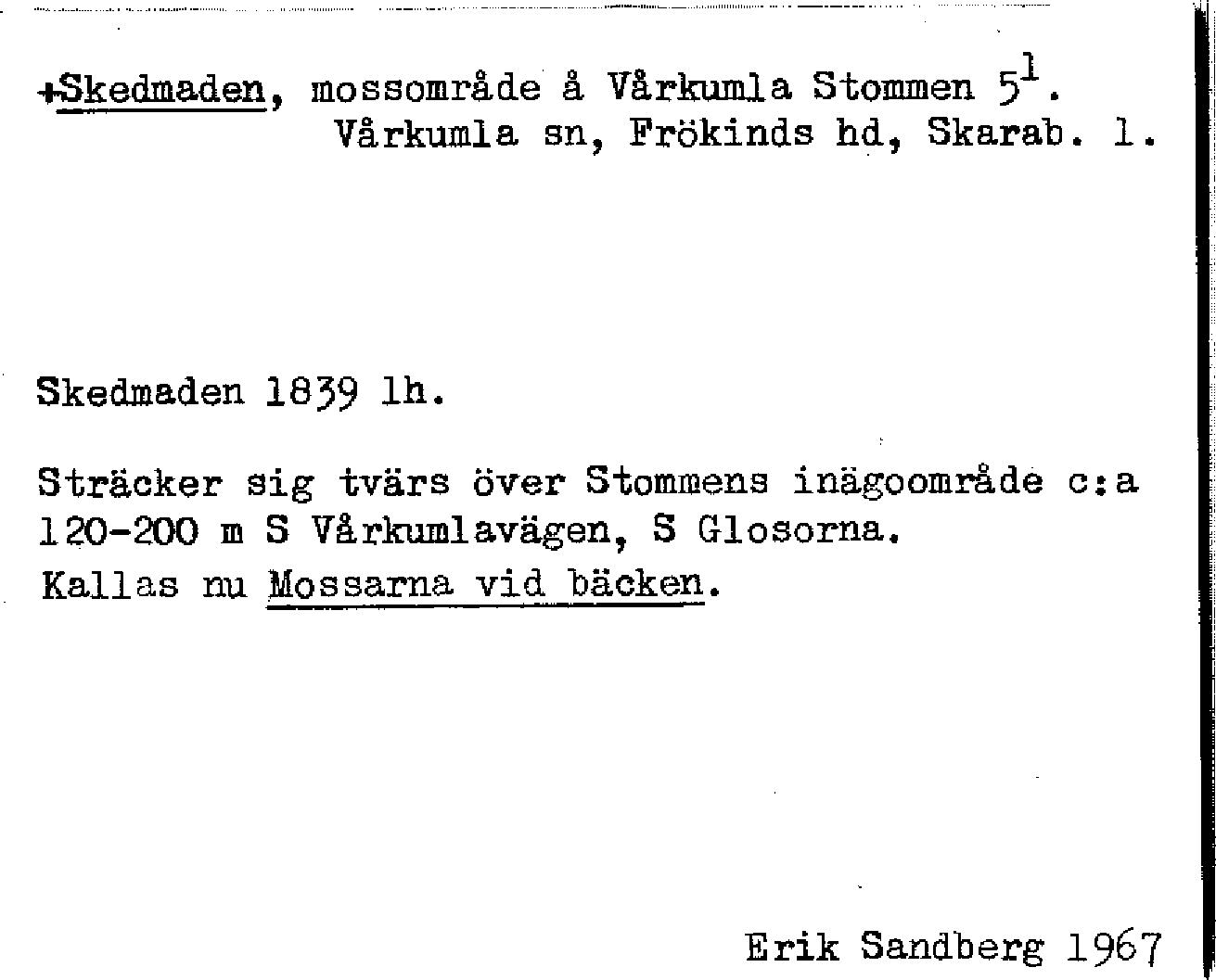 +Skedmaden, mossområde å Vårkumla Stommen $5^1$.
Vårkumla sn, Frökinds hd, Skarab. l.

Skedmaden 1839 lh.

Sträcker sig tvärs över Stommens inägoområde c:a 120-200 m S Vårkumlavägen, S Glosorna.
Kallas nu Mossarna vid bäcken.

Erik Sandberg 1967